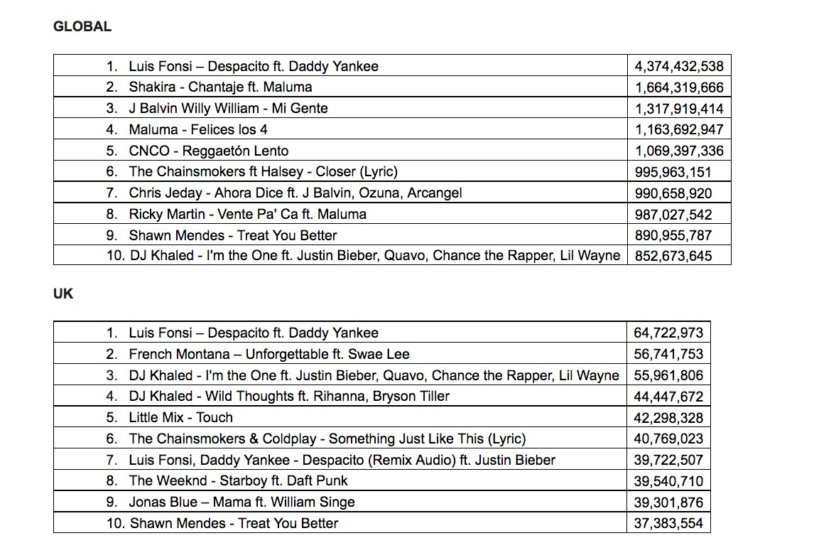 GLOBAL

| | |
|---|---|
| 1. Luis Fonsi – Despacito ft. Daddy Yankee | 4,374,432,538 |
| 2. Shakira - Chantaje ft. Maluma | 1,664,319,666 |
| 3. J Balvin Willy William - Mi Gente | 1,317,919,414 |
| 4. Maluma - Felices los 4 | 1,163,692,947 |
| 5. CNCO - Reggaetón Lento | 1,069,397,336 |
| 6. The Chainsmokers ft Halsey - Closer (Lyric) | 995,963,151 |
| 7. Chris Jeday - Ahora Dice ft. J Balvin, Ozuna, Arcangel | 990,658,920 |
| 8. Ricky Martin - Vente Pa' Ca ft. Maluma | 987,027,542 |
| 9. Shawn Mendes - Treat You Better | 890,955,787 |
| 10. DJ Khaled - I'm the One ft. Justin Bieber, Quavo, Chance the Rapper, Lil Wayne | 852,673,645 |

UK

| | |
|---|---|
| 1. Luis Fonsi – Despacito ft. Daddy Yankee | 64,722,973 |
| 2. French Montana – Unforgettable ft. Swae Lee | 56,741,753 |
| 3. DJ Khaled - I'm the One ft. Justin Bieber, Quavo, Chance the Rapper, Lil Wayne | 55,961,806 |
| 4. DJ Khaled - Wild Thoughts ft. Rihanna, Bryson Tiller | 44,447,672 |
| 5. Little Mix - Touch | 42,298,328 |
| 6. The Chainsmokers & Coldplay - Something Just Like This (Lyric) | 40,769,023 |
| 7. Luis Fonsi, Daddy Yankee - Despacito (Remix Audio) ft. Justin Bieber | 39,722,507 |
| 8. The Weeknd - Starboy ft. Daft Punk | 39,540,710 |
| 9. Jonas Blue – Mama ft. William Singe | 39,301,876 |
| 10. Shawn Mendes - Treat You Better | 37,383,554 |